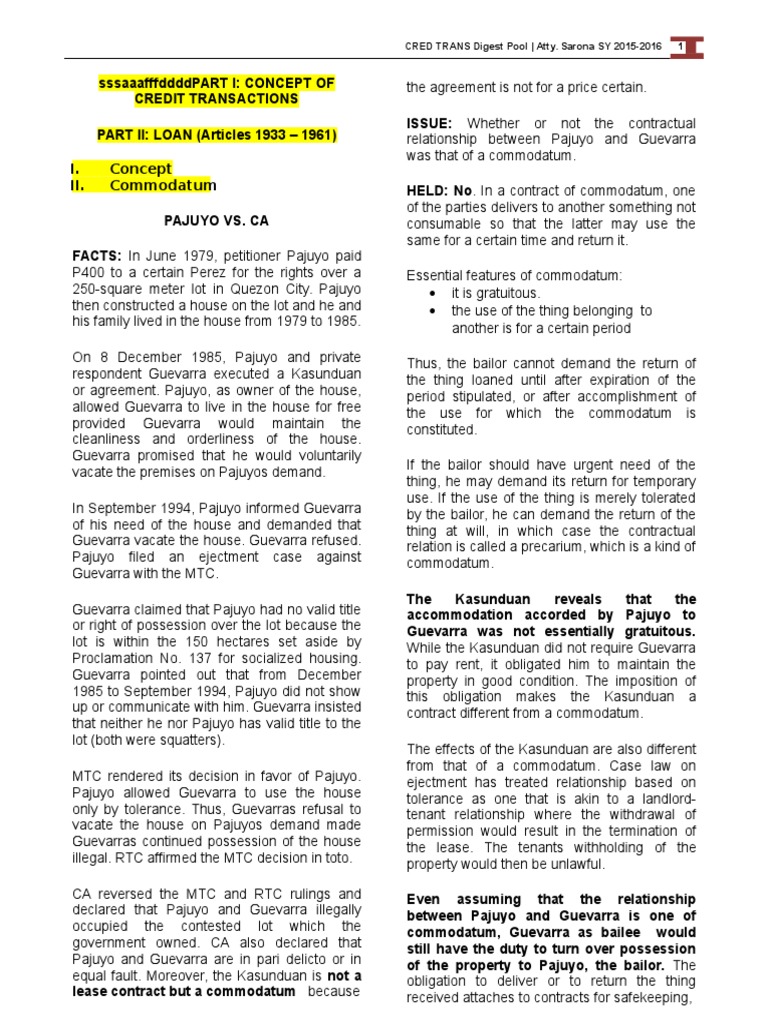 CRED TRANS Digest Pool | Atty. Sarona SY 2015-2016 1

sssaaafffddddPART I: CONCEPT OF CREDIT TRANSACTIONS

PART II: LOAN (Articles 1933 – 1961)

I. Concept
II. Commodatum

PAJUYO VS. CA

FACTS: In June 1979, petitioner Pajuyo paid P400 to a certain Perez for the rights over a 250-square meter lot in Quezon City. Pajuyo then constructed a house on the lot and he and his family lived in the house from 1979 to 1985.

On 8 December 1985, Pajuyo and private respondent Guevarra executed a Kasunduan or agreement. Pajuyo, as owner of the house, allowed Guevarra to live in the house for free provided Guevarra would maintain the cleanliness and orderliness of the house. Guevarra promised that he would voluntarily vacate the premises on Pajuyos demand.

In September 1994, Pajuyo informed Guevarra of his need of the house and demanded that Guevarra vacate the house. Guevarra refused. Pajuyo filed an ejectment case against Guevarra with the MTC.

Guevarra claimed that Pajuyo had no valid title or right of possession over the lot because the lot is within the 150 hectares set aside by Proclamation No. 137 for socialized housing. Guevarra pointed out that from December 1985 to September 1994, Pajuyo did not show up or communicate with him. Guevarra insisted that neither he nor Pajuyo has valid title to the lot (both were squatters).

MTC rendered its decision in favor of Pajuyo. Pajuyo allowed Guevarra to use the house only by tolerance. Thus, Guevarras refusal to vacate the house on Pajuyos demand made Guevarras continued possession of the house illegal. RTC affirmed the MTC decision in toto.

CA reversed the MTC and RTC rulings and declared that Pajuyo and Guevarra illegally occupied the contested lot which the government owned. CA also declared that Pajuyo and Guevarra are in pari delicto or in equal fault. Moreover, the Kasunduan is not a lease contract but a commodatum because the agreement is not for a price certain.

ISSUE: Whether or not the contractual relationship between Pajuyo and Guevarra was that of a commodatum.

HELD: No. In a contract of commodatum, one of the parties delivers to another something not consumable so that the latter may use the same for a certain time and return it.

Essential features of commodatum:
• it is gratuitous.
• the use of the thing belonging to another is for a certain period

Thus, the bailor cannot demand the return of the thing loaned until after expiration of the period stipulated, or after accomplishment of the use for which the commodatum is constituted.

If the bailor should have urgent need of the thing, he may demand its return for temporary use. If the use of the thing is merely tolerated by the bailor, he can demand the return of the thing at will, in which case the contractual relation is called a precarium, which is a kind of commodatum.

The Kasunduan reveals that the accommodation accorded by Pajuyo to Guevarra was not essentially gratuitous. While the Kasunduan did not require Guevarra to pay rent, it obligated him to maintain the property in good condition. The imposition of this obligation makes the Kasunduan a contract different from a commodatum.

The effects of the Kasunduan are also different from that of a commodatum. Case law on ejectment has treated relationship based on tolerance as one that is akin to a landlord-tenant relationship where the withdrawal of permission would result in the termination of the lease. The tenants withholding of the property would then be unlawful.

Even assuming that the relationship between Pajuyo and Guevarra is one of commodatum, Guevarra as bailee would still have the duty to turn over possession of the property to Pajuyo, the bailor. The obligation to deliver or to return the thing received attaches to contracts for safekeeping,